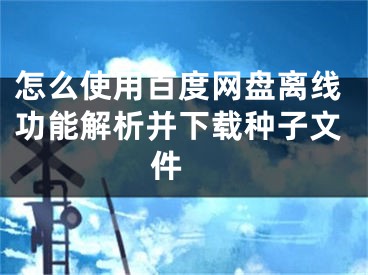 怎么使用百度网盘离线功能解析并下载种子文件